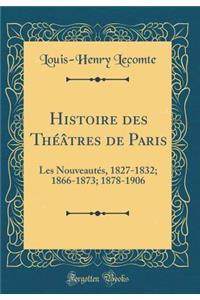 Louis-Henry Lecomte

Histoire des Théâtres de Paris

Les Nouveautés, 1827-1832; 1866-1873; 1878-1906

Forgotten Books